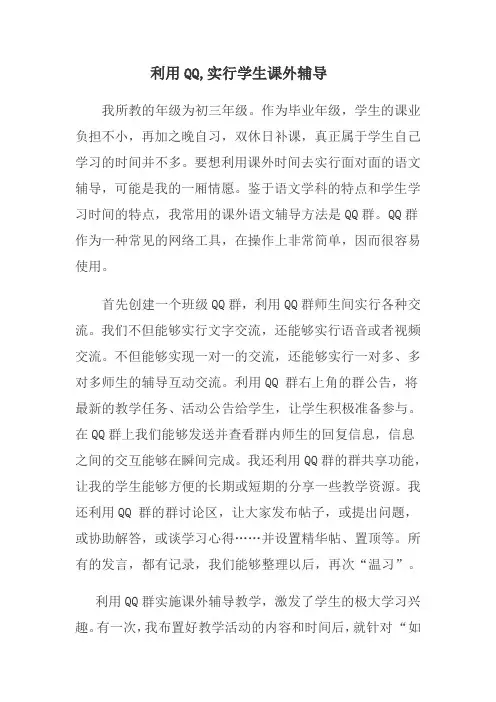 利用QQ,实行学生课外辅导

我所教的年级为初三年级。作为毕业年级，学生的课业负担不小，再加之晚自习，双休日补课，真正属于学生自己学习的时间并不多。要想利用课外时间去实行面对面的语文辅导，可能是我的一厢情愿。鉴于语文学科的特点和学生学习时间的特点，我常用的课外语文辅导方法是QQ群。QQ群作为一种常见的网络工具，在操作上非常简单，因而很容易使用。

首先创建一个班级QQ群，利用QQ群师生间实行各种交流。我们不但能够实行文字交流，还能够实行语音或者视频交流。不但能够实现一对一的交流，还能够实行一对多、多对多师生的辅导互动交流。利用QQ 群右上角的群公告，将最新的教学任务、活动公告给学生，让学生积极准备参与。在QQ群上我们能够发送并查看群内师生的回复信息，信息之间的交互能够在瞬间完成。我还利用QQ群的群共享功能，让我的学生能够方便的长期或短期的分享一些教学资源。我还利用QQ 群的群讨论区，让大家发布帖子，或提出问题，或协助解答，或谈学习心得……并设置精华帖、置顶等。所有的发言，都有记录，我们能够整理以后，再次“温习”。

利用QQ群实施课外辅导教学，激发了学生的极大学习兴趣。有一次，我布置好教学活动的内容和时间后，就针对“如